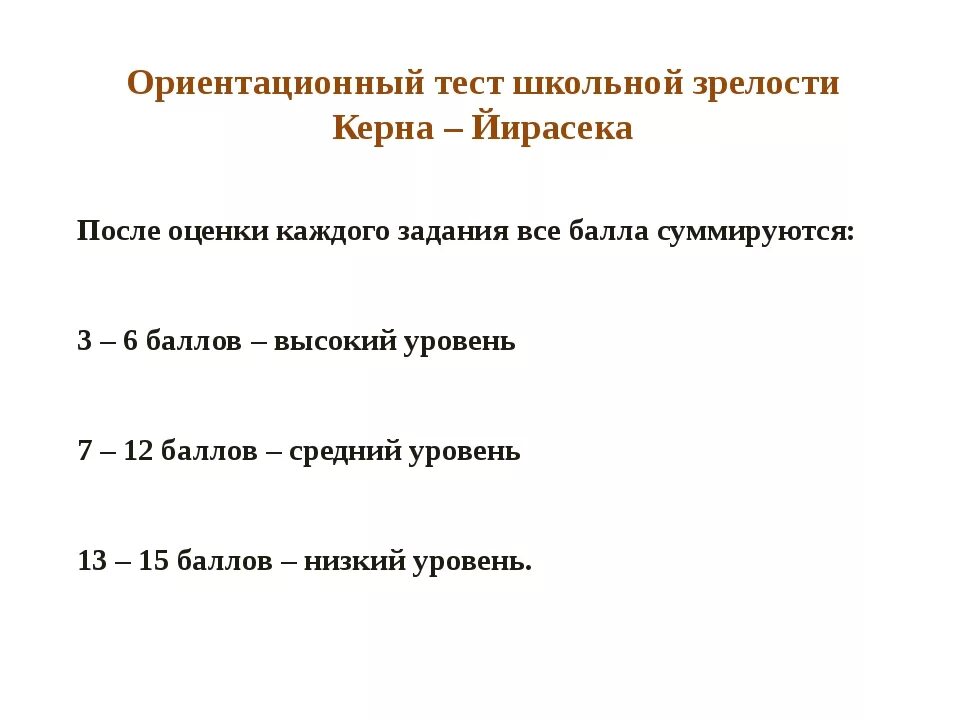 Ориентационный тест школьной зрелости Керна – Йирасека

После оценки каждого задания все балла суммируются:

3 – 6 баллов – высокий уровень

7 – 12 баллов – средний уровень

13 – 15 баллов – низкий уровень.